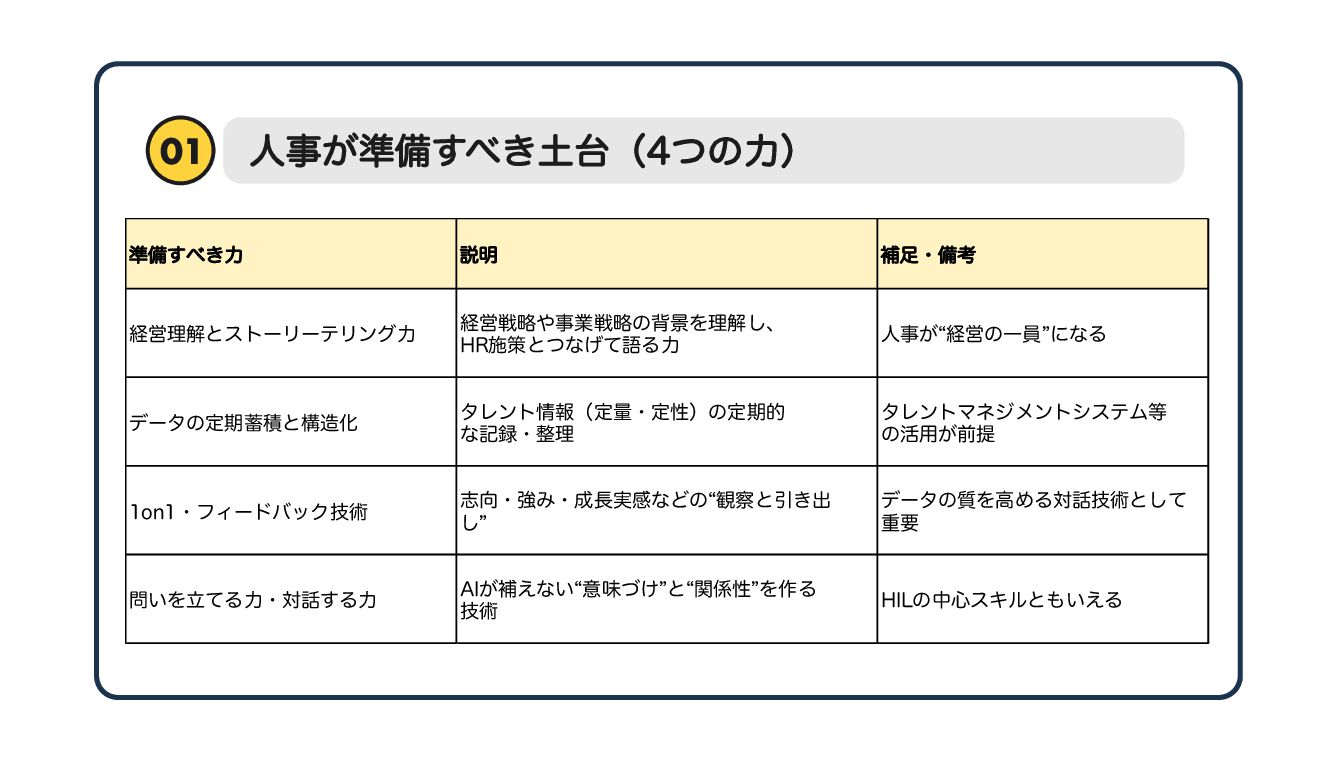 01 人事が準備すべき土台（4つの力）

| 準備すべき力 | 説明 | 補足・備考 |
|---|---|---|
| 経営理解とストーリーテリング力 | 経営戦略や事業戦略の背景を理解し、HR施策とつなげて語る力 | 人事が“経営の一員”になる |
| データの定期蓄積と構造化 | タレント情報（定量・定性）の定期的な記録・整理 | タレントマネジメントシステム等の活用が前提 |
| 1on1・フィードバック技術 | 志向・強み・成長実感などの“観察と引き出し” | データの質を高める対話技術として重要 |
| 問いを立てる力・対話する力 | AIが補えない“意味づけ”と“関係性”を作る技術 | HILの中心スキルともいえる |